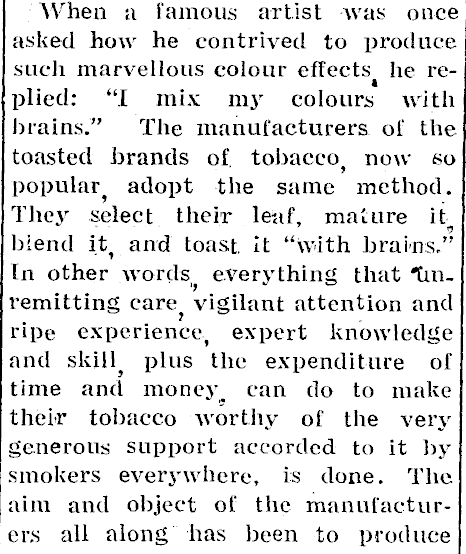 When a famous artist was once asked how he contrived to produce such marvellous colour effects, he replied: "I mix my colours with brains." The manufacturers of the toasted brands of tobacco, now so popular, adopt the same method. They select their leaf, mature it, blend it, and toast it "with brains." In other words, everything that unremitting care, vigilant attention and ripe experience, expert knowledge and skill, plus the expenditure of time and money, can do to make their tobacco worthy of the very generous support accorded to it by smokers everywhere, is done. The aim and object of the manufacturers all along has been to produce